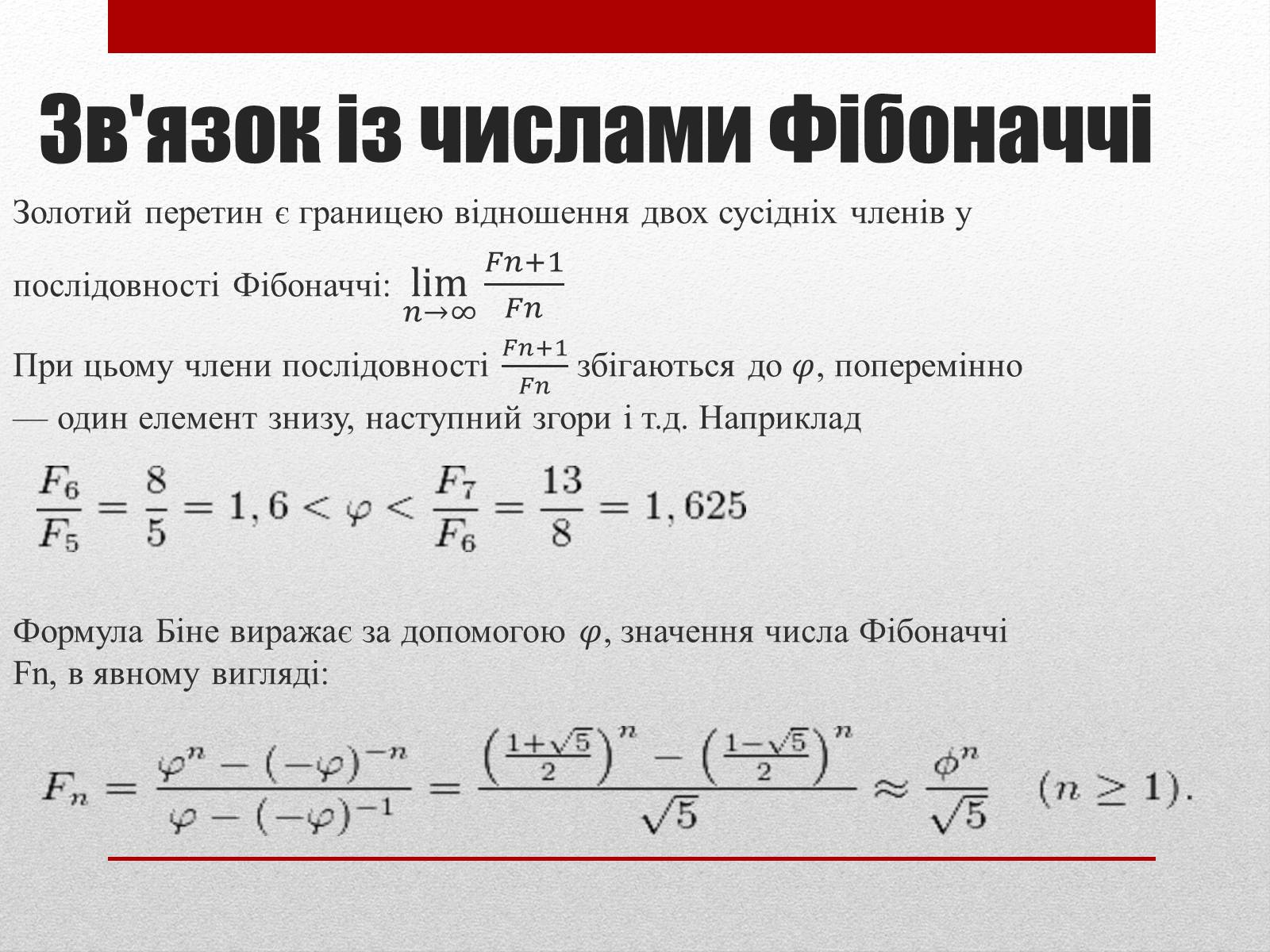 Зв'язок із числами Фібоначчі

Золотий перетин є границею відношення двох сусідніх членів у послідовності Фібоначчі: $\lim_{n\to\infty} \frac{Fn+1}{Fn}$

При цьому члени послідовності $\frac{Fn+1}{Fn}$ збігаються до $\varphi$, поперемінно — один елемент знизу, наступний згори і т.д. Наприклад

$\frac{F_6}{F_5} = \frac{8}{5} = 1,6 < \varphi < \frac{F_7}{F_6} = \frac{13}{8} = 1,625$

Формула Біне виражає за допомогою $\varphi$, значення числа Фібоначчі Fn, в явному вигляді:

$F_n = \frac{\varphi^n - (-\varphi)^{-n}}{\varphi - (-\varphi)^{-1}} = \frac{\left(\frac{1+\sqrt{5}}{2}\right)^n - \left(\frac{1-\sqrt{5}}{2}\right)^n}{\sqrt{5}} \approx \frac{\phi^n}{\sqrt{5}} \quad (n \geq 1).$